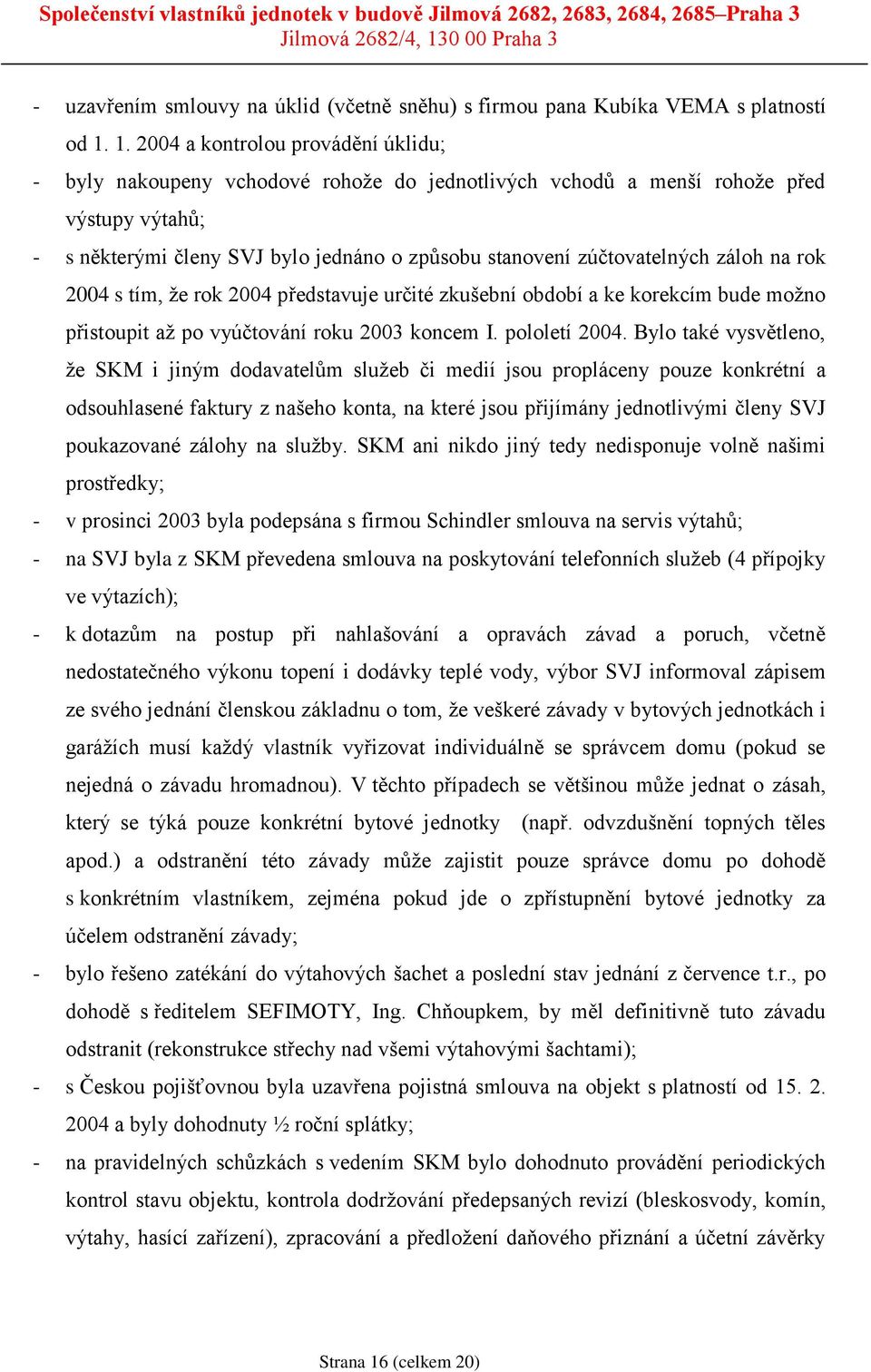 Společenství vlastníků jednotek v budově Jilmová 2682, 2683, 2684, 2685–Praha 3
Jilmová 2682/4, 130 00 Praha 3

- uzavřením smlouvy na úklid (včetně sněhu) s firmou pana Kubíka VEMA s platností od 1. 1. 2004 a kontrolou provádění úklidu;
- byly nakoupeny vchodové rohože do jednotlivých vchodů a menší rohože před výstupy výtahů;
- s některými členy SVJ bylo jednáno o způsobu stanovení zúčtovatelných záloh na rok 2004 s tím, že rok 2004 představuje určité zkušební období a ke korekcím bude možno přistoupit až po vyúčtování roku 2003 koncem I. pololetí 2004. Bylo také vysvětleno, že SKM i jiným dodavatelům služeb či medií jsou propláceny pouze konkrétní a odsouhlasené faktury z našeho konta, na které jsou přijímány jednotlivými členy SVJ poukazované zálohy na služby. SKM ani nikdo jiný tedy nedisponuje volně našimi prostředky;
- v prosinci 2003 byla podepsána s firmou Schindler smlouva na servis výtahů;
- na SVJ byla z SKM převedena smlouva na poskytování telefonních služeb (4 přípojky ve výtazích);
- k dotazům na postup při nahlašování a opravách závad a poruch, včetně nedostatečného výkonu topení i dodávky teplé vody, výbor SVJ informoval zápisem ze svého jednání členskou základnu o tom, že veškeré závady v bytových jednotkách i garážích musí každý vlastník vyřizovat individuálně se správcem domu (pokud se nejedná o závadu hromadnou). V těchto případech se většinou může jednat o zásah, který se týká pouze konkrétní bytové jednotky (např. odvzdušnění topných těles apod.) a odstranění této závady může zajistit pouze správce domu po dohodě s konkrétním vlastníkem, zejména pokud jde o zpřístupnění bytové jednotky za účelem odstranění závady;
- bylo řešeno zatékání do výtahových šachet a poslední stav jednání z července t.r., po dohodě s ředitelem SEFIMOTY, Ing. Chňoupkem, by měl definitivně tuto závadu odstranit (rekonstrukce střechy nad všemi výtahovými šachtami);
- s Českou pojišťovnou byla uzavřena pojistná smlouva na objekt s platností od 15. 2. 2004 a byly dohodnuty ½ roční splátky;
- na pravidelných schůzkách s vedením SKM bylo dohodnuto provádění periodických kontrol stavu objektu, kontrola dodržování předepsaných revizí (bleskosvody, komín, výtahy, hasící zařízení), zpracování a předložení daňového přiznání a účetní závěrky

Strana 16 (celkem 20)